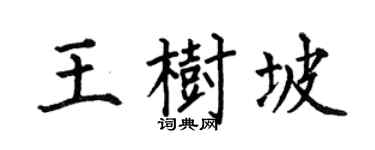 王樹坡

词典网